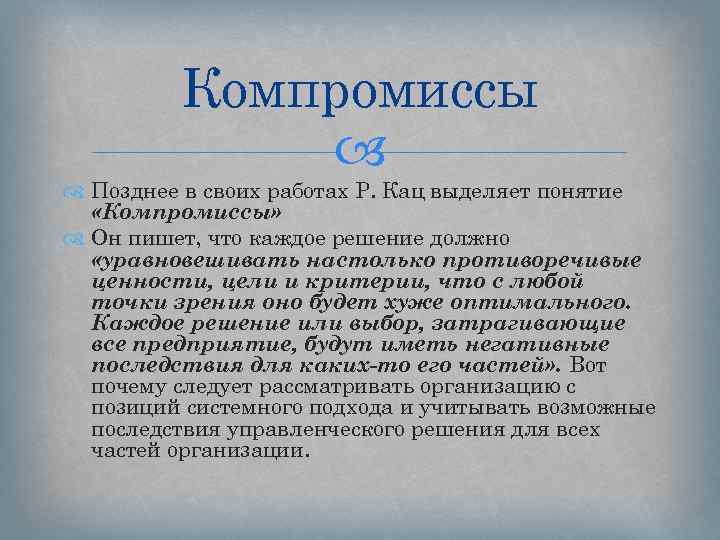 Компромиссы

Позднее в своих работах Р. Кац выделяет понятие «Компромиссы»

Он пишет, что каждое решение должно «уравновешивать настолько противоречивые ценности, цели и критерии, что с любой точки зрения оно будет хуже оптимального. Каждое решение или выбор, затрагивающие все предприятие, будут иметь негативные последствия для каких-то его частей». Вот почему следует рассматривать организацию с позиций системного подхода и учитывать возможные последствия управленческого решения для всех частей организации.